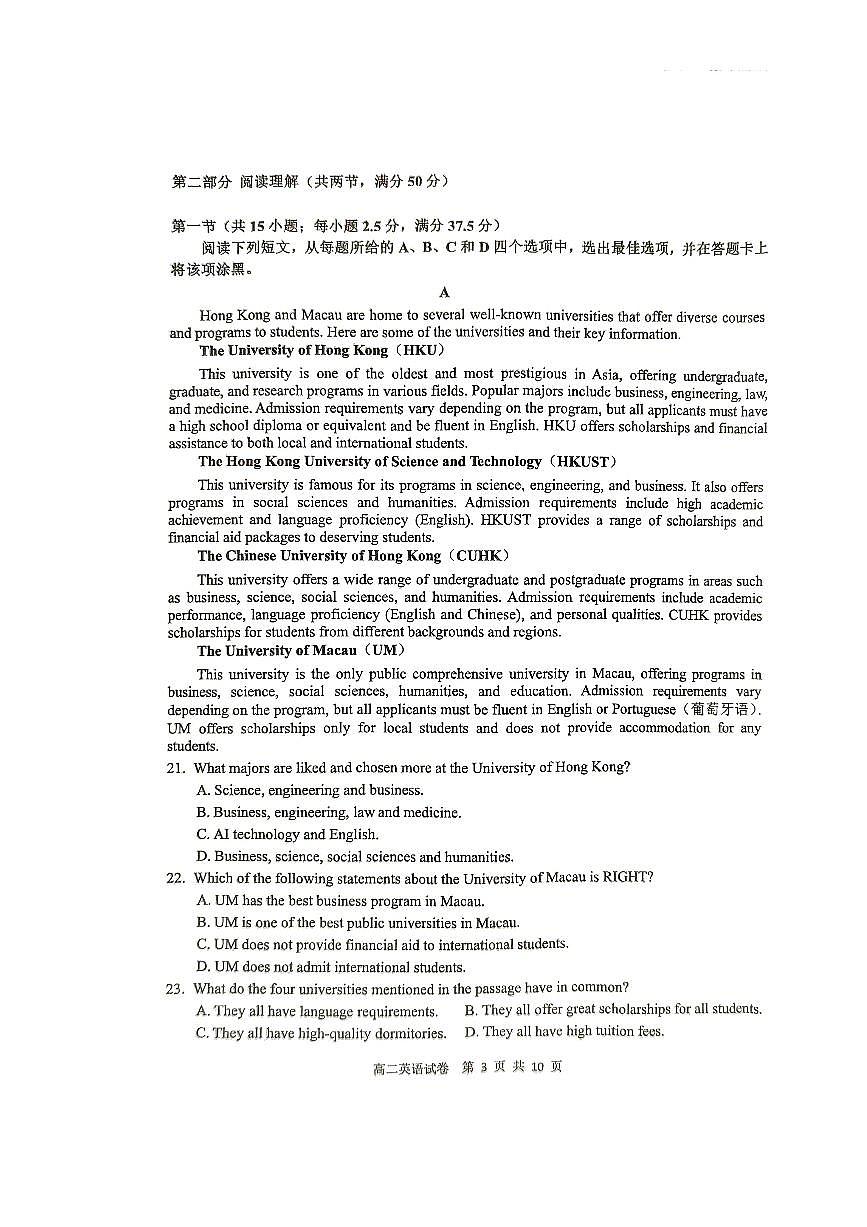 第二部分 阅读理解（共两节，满分 50 分）

第一节（共 15 小题；每小题 2.5 分，满分 37.5 分）

阅读下列短文，从每题所给的 A、B、C 和 D 四个选项中，选出最佳选项，并在答题卡上将该项涂黑。

A

Hong Kong and Macau are home to several well-known universities that offer diverse courses and programs to students. Here are some of the universities and their key information.

The University of Hong Kong（HKU）

This university is one of the oldest and most prestigious in Asia, offering undergraduate, graduate, and research programs in various fields. Popular majors include business, engineering, law, and medicine. Admission requirements vary depending on the program, but all applicants must have a high school diploma or equivalent and be fluent in English. HKU offers scholarships and financial assistance to both local and international students.

The Hong Kong University of Science and Technology（HKUST）

This university is famous for its programs in science, engineering, and business. It also offers programs in social sciences and humanities. Admission requirements include high academic achievement and language proficiency (English). HKUST provides a range of scholarships and financial aid packages to deserving students.

The Chinese University of Hong Kong（CUHK）

This university offers a wide range of undergraduate and postgraduate programs in areas such as business, science, social sciences, and humanities. Admission requirements include academic performance, language proficiency (English and Chinese), and personal qualities. CUHK provides scholarships for students from different backgrounds and regions.

The University of Macau（UM）

This university is the only public comprehensive university in Macau, offering programs in business, science, social sciences, humanities, and education. Admission requirements vary depending on the program, but all applicants must be fluent in English or Portuguese（葡萄牙语）. UM offers scholarships only for local students and does not provide accommodation for any students.

21. What majors are liked and chosen more at the University of Hong Kong?
A. Science, engineering and business.
B. Business, engineering, law and medicine.
C. AI technology and English.
D. Business, science, social sciences and humanities.

22. Which of the following statements about the University of Macau is RIGHT?
A. UM has the best business program in Macau.
B. UM is one of the best public universities in Macau.
C. UM does not provide financial aid to international students.
D. UM does not admit international students.

23. What do the four universities mentioned in the passage have in common?
A. They all have language requirements.
B. They all offer great scholarships for all students.
C. They all have high-quality dormitories.
D. They all have high tuition fees.

高二英语试卷 第 3 页 共 10 页